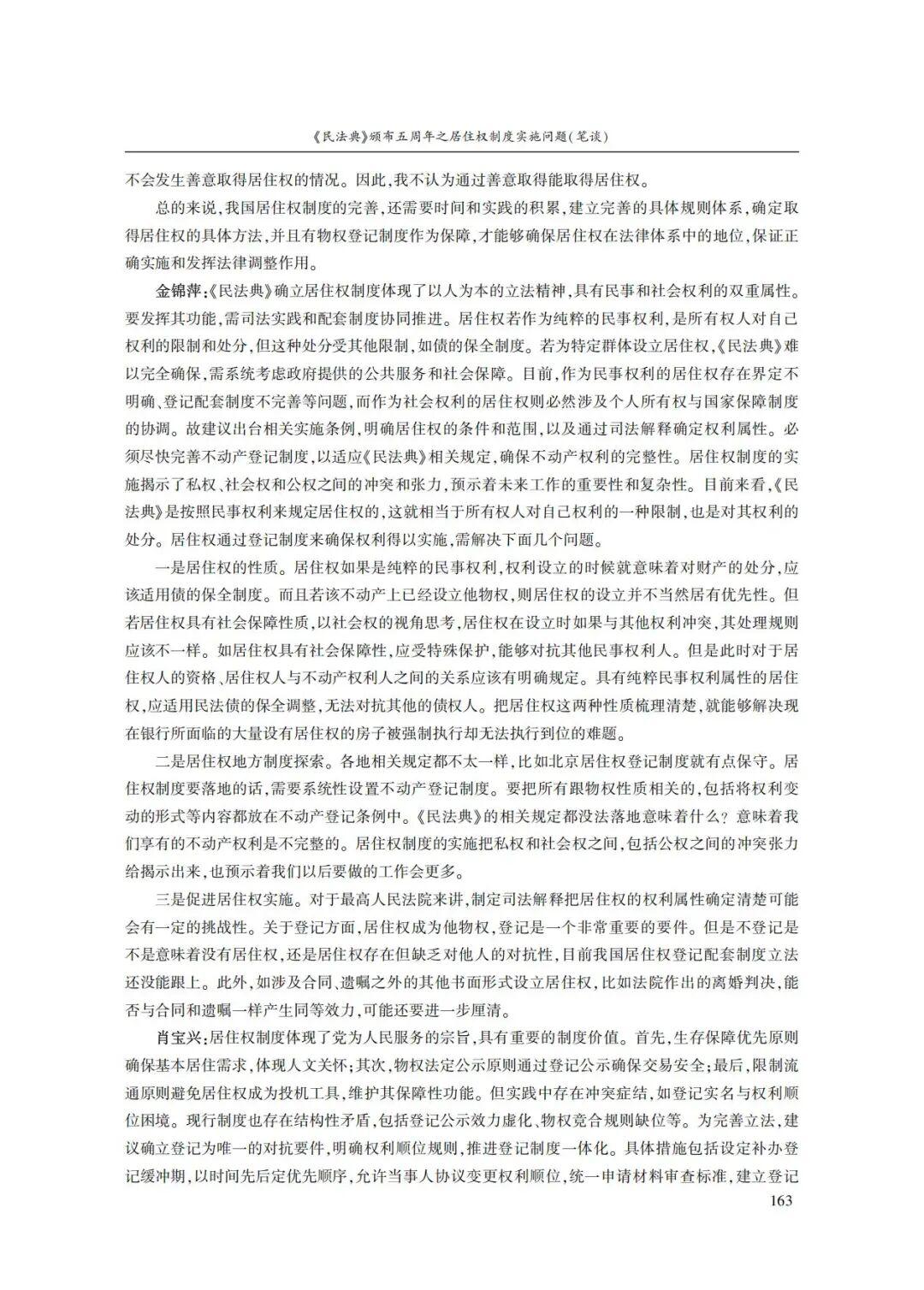 《民法典》颁布五周年之居住权制度实施问题(笔谈)

不会发生善意取得居住权的情况。因此,我不认为通过善意取得能取得居住权。

总的来说,我国居住权制度的完善,还需要时间和实践的积累,建立完善的具体规则体系,确定取得居住权的具体方法,并且有物权登记制度作为保障,才能够确保居住权在法律体系中的地位,保证正确实施和发挥法律调整作用。

金锦萍:《民法典》确立居住权制度体现了以人为本的立法精神,具有民事和社会权利的双重属性。要发挥其功能,需司法实践和配套制度协同推进。居住权若作为纯粹的民事权利,是所有权人对自己权利的限制和处分,但这种处分受其他限制,如债的保全制度。若为特定群体设立居住权,《民法典》难以完全确保,需系统考虑政府提供的公共服务和社会保障。目前,作为民事权利的居住权存在界定不明确、登记配套制度不完善等问题,而作为社会权利的居住权则必然涉及个人所有权与国家保障制度的协调。故建议出台相关实施条例,明确居住权的条件和范围,以及通过司法解释确定权利属性。必须尽快完善不动产登记制度,以适应《民法典》相关规定,确保不动产权利的完整性。居住权制度的实施揭示了私权、社会权和公权之间的冲突和张力,预示着未来工作的重要性和复杂性。目前来看,《民法典》是按照民事权利来规定居住权的,这就相当于所有权人对自己权利的一种限制,也是对其权利的处分。居住权通过登记制度来确保权利得以实施,需解决下面几个问题。

一是居住权的性质。居住权如果是纯粹的民事权利,权利设立的时候就意味着对财产的处分,应该适用债的保全制度。而且若该不动产上已经设立他物权,则居住权的设立并不当然居有优先性。但若居住权具有社会保障性质,以社会权的视角思考,居住权在设立时如果与其他权利冲突,其处理规则应该不一样。如居住权具有社会保障性,应受特殊保护,能够对抗其他民事权利人。但是此时对于居住权人的资格、居住权人与不动产权利人之间的关系应该有明确规定。具有纯粹民事权利属性的居住权,应适用民法债的保全调整,无法对抗其他的债权人。把居住权这两种性质梳理清楚,就能够解决现在银行所面临的大量设有居住权的房子被强制执行却无法执行到位的难题。

二是居住权地方制度探索。各地相关规定都不太一样,比如北京居住权登记制度就有点保守。居住权制度要落地的话,需要系统性设置不动产登记制度。要把所有跟物权性质相关的,包括将权利变动的形式等内容都放在不动产登记条例中。《民法典》的相关规定都没法落地意味着什么?意味着我们享有的不动产权利是不完整的。居住权制度的实施把私权和社会权之间,包括公权之间的冲突张力给揭示出来,也预示着我们以后要做的工作会更多。

三是促进居住权实施。对于最高人民法院来讲,制定司法解释把居住权的权利属性确定清楚可能会有一定的挑战性。关于登记方面,居住权成为他物权,登记是一个非常重要的要件。但是不登记是不是意味着没有居住权,还是居住权存在但缺乏对他人的对抗性,目前我国居住权登记配套制度立法还没能跟上。此外,如涉及合同、遗嘱之外的其他书面形式设立居住权,比如法院作出的离婚判决,能否与合同和遗嘱一样产生同等效力,可能还要进一步厘清。

肖宝兴:居住权制度体现了党为人民服务的宗旨,具有重要的制度价值。首先,生存保障优先原则确保基本居住需求,体现人文关怀;其次,物权法定公示原则通过登记公示确保交易安全;最后,限制流通原则避免居住权成为投机工具,维护其保障性功能。但实践中存在冲突症结,如登记实名与权利顺位困境。现行制度也存在结构性矛盾,包括登记公示效力虚化、物权竞合规则缺位等。为完善立法,建议确立登记为唯一的对抗要件,明确权利顺位规则,推进登记制度一体化。具体措施包括设定补办登记缓冲期,以时间先后定优先顺序,允许当事人协议变更权利顺位,统一申请材料审查标准,建立登记

163